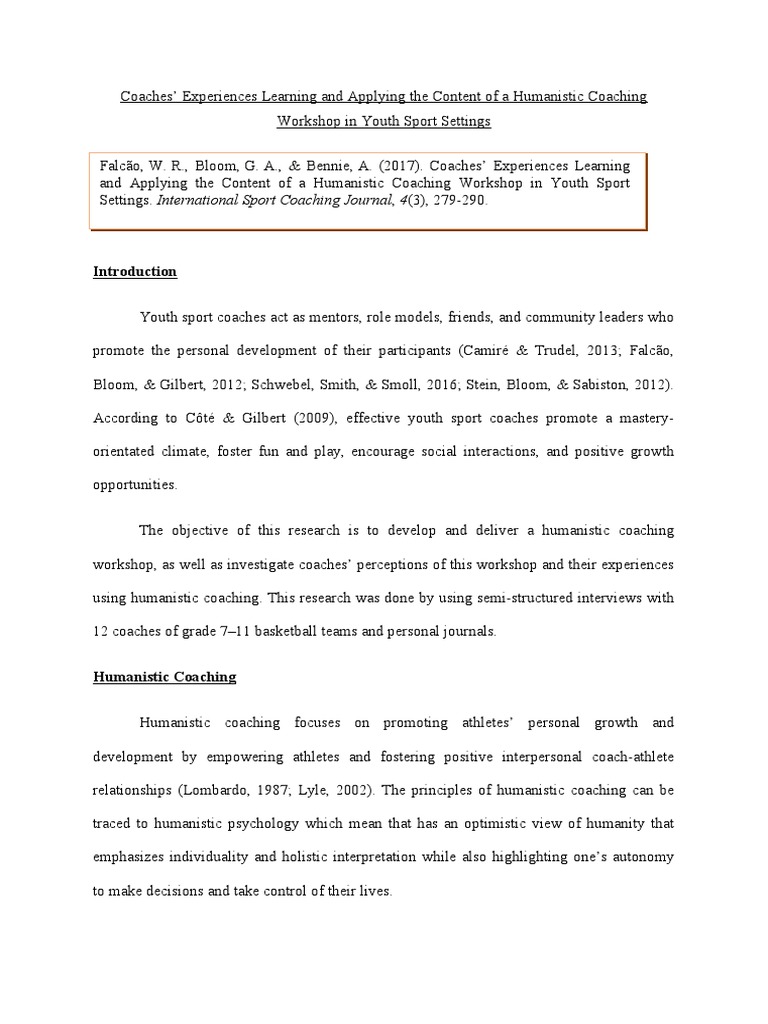 Coaches' Experiences Learning and Applying the Content of a Humanistic Coaching Workshop in Youth Sport Settings

Falcão, W. R., Bloom, G. A., & Bennie, A. (2017). Coaches' Experiences Learning and Applying the Content of a Humanistic Coaching Workshop in Youth Sport Settings. International Sport Coaching Journal, 4(3), 279-290.

Introduction

Youth sport coaches act as mentors, role models, friends, and community leaders who promote the personal development of their participants (Camiré & Trudel, 2013; Falcão, Bloom, & Gilbert, 2012; Schwebel, Smith, & Smoll, 2016; Stein, Bloom, & Sabiston, 2012). According to Côté & Gilbert (2009), effective youth sport coaches promote a mastery-orientated climate, foster fun and play, encourage social interactions, and positive growth opportunities.

The objective of this research is to develop and deliver a humanistic coaching workshop, as well as investigate coaches' perceptions of this workshop and their experiences using humanistic coaching. This research was done by using semi-structured interviews with 12 coaches of grade 7–11 basketball teams and personal journals.

Humanistic Coaching

Humanistic coaching focuses on promoting athletes' personal growth and development by empowering athletes and fostering positive interpersonal coach-athlete relationships (Lombardo, 1987; Lyle, 2002). The principles of humanistic coaching can be traced to humanistic psychology which mean that has an optimistic view of humanity that emphasizes individuality and holistic interpretation while also highlighting one's autonomy to make decisions and take control of their lives.